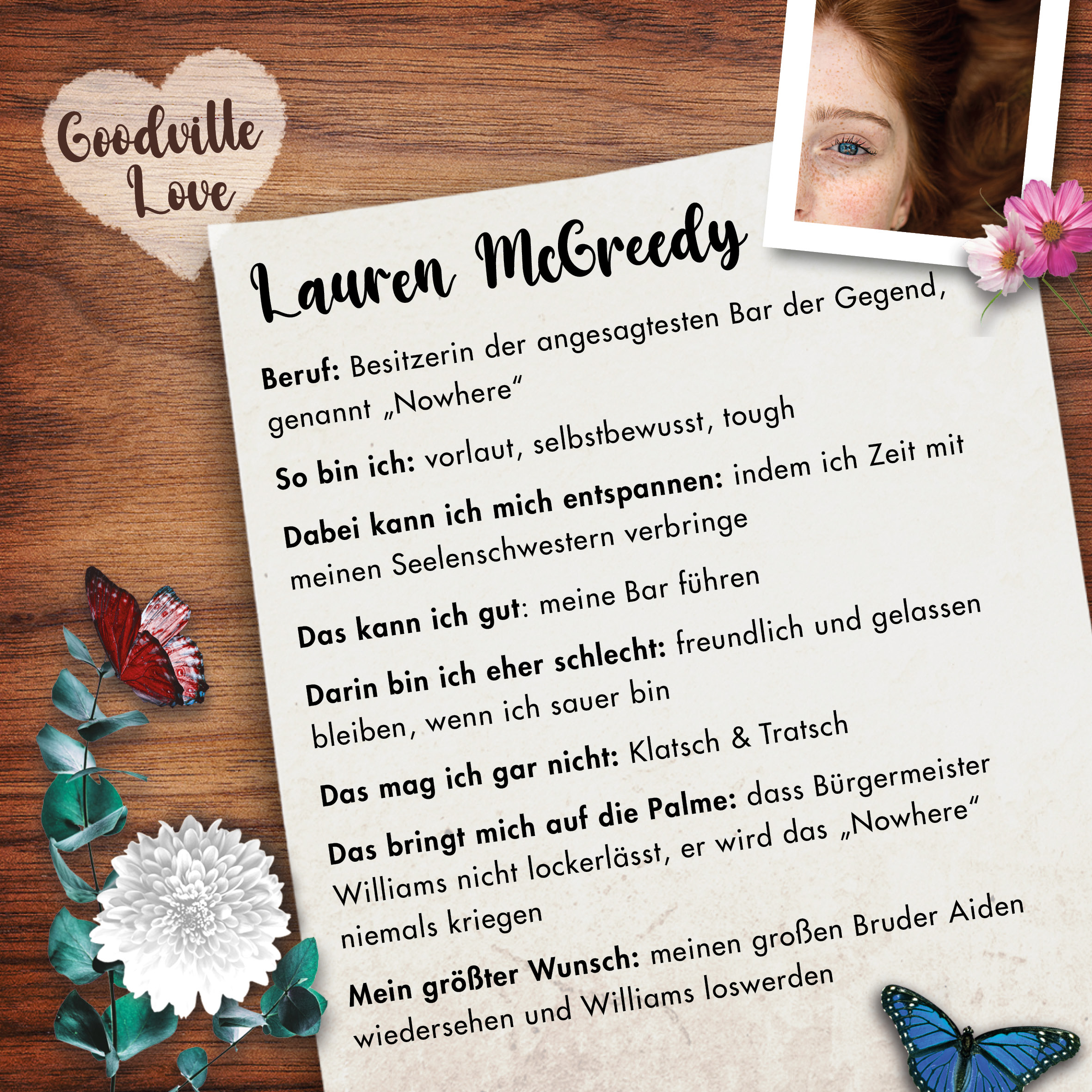 Goodville
Love

Lauren McGreedy

Beruf: Besitzerin der angesagtesten Bar der Gegend, genannt „Nowhere“

So bin ich: vorlaut, selbstbewusst, tough

Dabei kann ich mich entspannen: indem ich Zeit mit meinen Seelenschwestern verbringe

Das kann ich gut: meine Bar führen

Darin bin ich eher schlecht: freundlich und gelassen bleiben, wenn ich sauer bin

Das mag ich gar nicht: Klatsch & Tratsch

Das bringt mich auf die Palme: dass Bürgermeister Williams nicht lockerlässt, er wird das „Nowhere“ niemals kriegen

Mein größter Wunsch: meinen großen Bruder Aiden wiedersehen und Williams loswerden